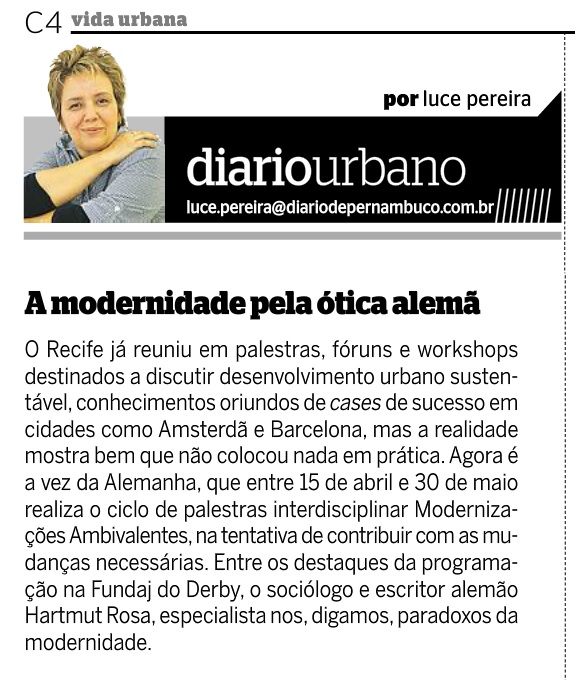 C4 vida urbana

por luce pereira

diariourbano

luce.pereira@diariodepernambuco.com.br

A modernidade pela ótica alemã

O Recife já reuniu em palestras, fóruns e workshops destinados a discutir desenvolvimento urbano sustentável, conhecimentos oriundos de cases de sucesso em cidades como Amsterdã e Barcelona, mas a realidade mostra bem que não colocou nada em prática. Agora é a vez da Alemanha, que entre 15 de abril e 30 de maio realiza o ciclo de palestras interdisciplinar Modernizações Ambivalentes, na tentativa de contribuir com as mudanças necessárias. Entre os destaques da programação na Fundaj do Derby, o sociólogo e escritor alemão Hartmut Rosa, especialista nos, digamos, paradoxos da modernidade.